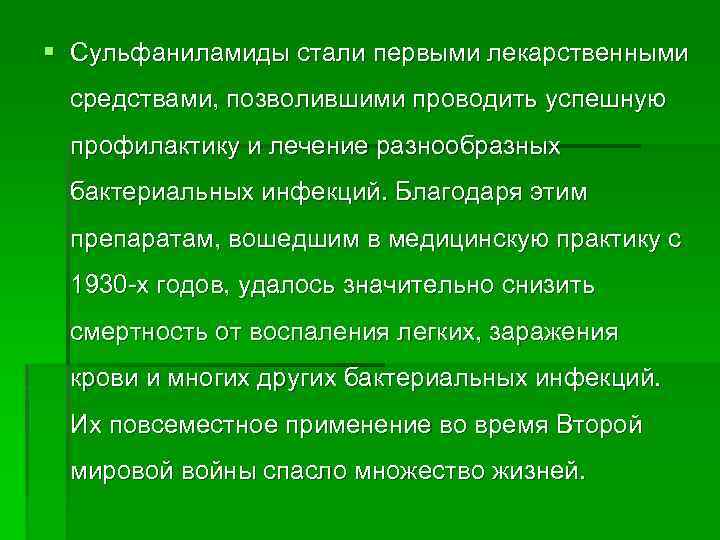 Сульфаниламиды стали первыми лекарственными средствами, позволившими проводить успешную профилактику и лечение разнообразных бактериальных инфекций. Благодаря этим препаратам, вошедшим в медицинскую практику с 1930-х годов, удалось значительно снизить смертность от воспаления легких, заражения крови и многих других бактериальных инфекций. Их повсеместное применение во время Второй мировой войны спасло множество жизней.